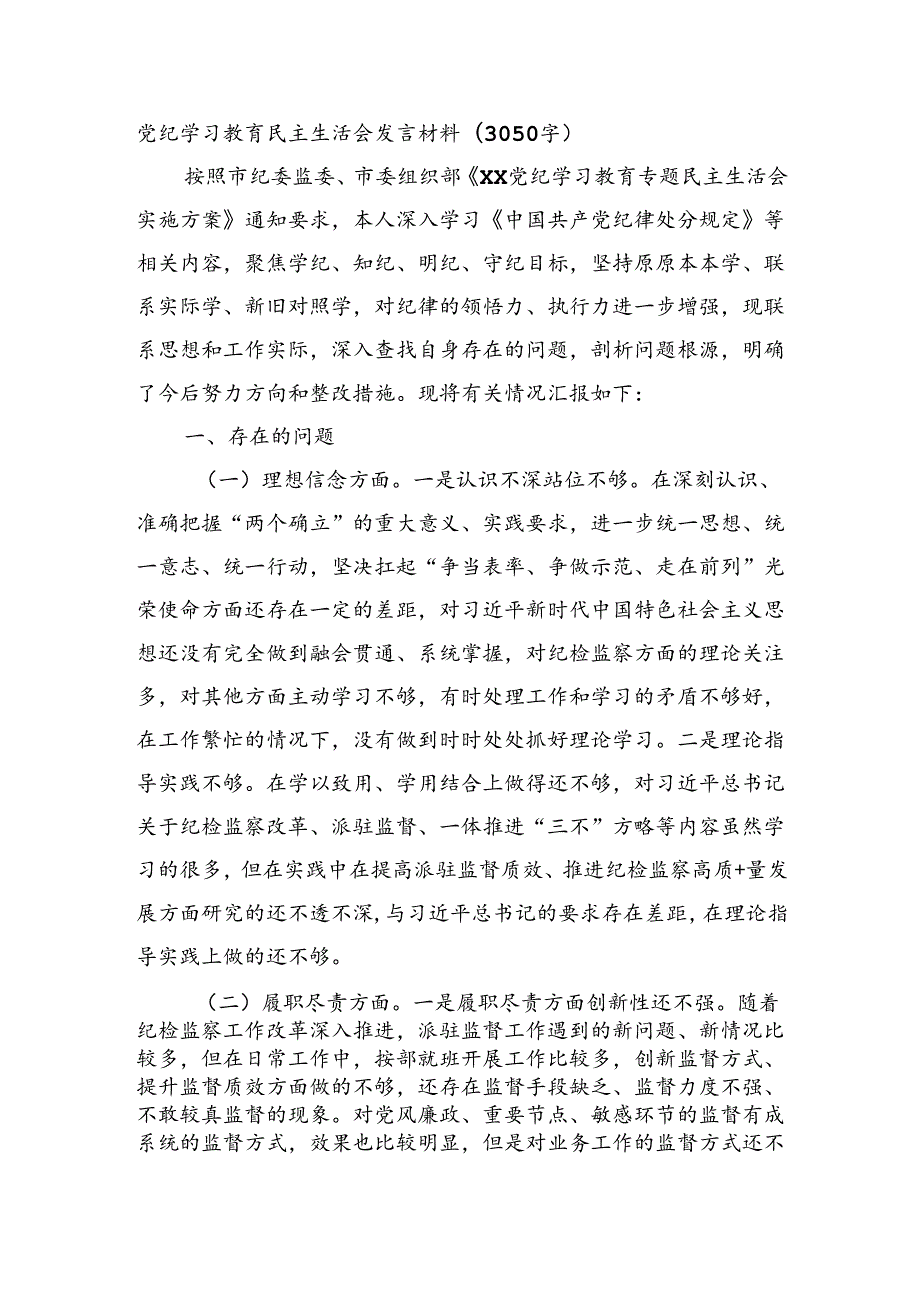 党纪学习教育民主生活会发言材料（3050字）

按照市纪委监委、市委组织部《XX党纪学习教育专题民主生活会实施方案》通知要求，本人深入学习《中国共产党纪律处分规定》等相关内容，聚焦学纪、知纪、明纪、守纪目标，坚持原原本本学、联系实际学、新旧对照学，对纪律的领悟力、执行力进一步增强，现联系思想和工作实际，深入查找自身存在的问题，剖析问题根源，明确了今后努力方向和整改措施。现将有关情况汇报如下：

一、存在的问题

（一）理想信念方面。一是认识不深站位不够。在深刻认识、准确把握“两个确立”的重大意义、实践要求，进一步统一思想、统一意志、统一行动，坚决扛起“争当表率、争做示范、走在前列”光荣使命方面还存在一定的差距，对习近平新时代中国特色社会主义思想还没有完全做到融会贯通、系统掌握，对纪检监察方面的理论关注多，对其他方面主动学习不够，有时处理工作和学习的矛盾不够好，在工作繁忙的情况下，没有做到时时处处抓好理论学习。二是理论指导实践不够。在学以致用、学用结合上做得还不够，对习近平总书记关于纪检监察改革、派驻监督、一体推进“三不”方略等内容虽然学习的很多，但在实践中在提高派驻监督质效、推进纪检监察高质+量发展方面研究的还不透不深，与习近平总书记的要求存在差距，在理论指导实践上做的还不够。

（二）履职尽责方面。一是履职尽责方面创新性还不强。随着纪检监察工作改革深入推进，派驻监督工作遇到的新问题、新情况比较多，但在日常工作中，按部就班开展工作比较多，创新监督方式、提升监督质效方面做的不够，还存在监督手段缺乏、监督力度不强、不敢较真监督的现象。对党风廉政、重要节点、敏感环节的监督有成系统的监督方式，效果也比较明显，但是对业务工作的监督方式还不